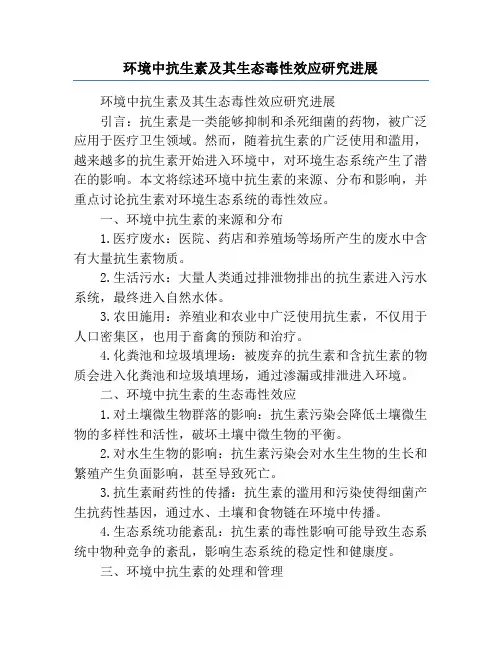 环境中抗生素及其生态毒性效应研究进展

环境中抗生素及其生态毒性效应研究进展

引言：抗生素是一类能够抑制和杀死细菌的药物，被广泛应用于医疗卫生领域。然而，随着抗生素的广泛使用和滥用，越来越多的抗生素开始进入环境中，对环境生态系统产生了潜在的影响。本文将综述环境中抗生素的来源、分布和影响，并重点讨论抗生素对环境生态系统的毒性效应。

一、环境中抗生素的来源和分布

1.医疗废水：医院、药店和养殖场等场所产生的废水中含有大量抗生素物质。

2.生活污水：大量人类通过排泄物排出的抗生素进入污水系统，最终进入自然水体。

3.农田施用：养殖业和农业中广泛使用抗生素，不仅用于人口密集区，也用于畜禽的预防和治疗。

4.化粪池和垃圾填埋场：被废弃的抗生素和含抗生素的物质会进入化粪池和垃圾填埋场，通过渗漏或排泄进入环境。

二、环境中抗生素的生态毒性效应

1.对土壤微生物群落的影响：抗生素污染会降低土壤微生物的多样性和活性，破坏土壤中微生物的平衡。

2.对水生生物的影响：抗生素污染会对水生生物的生长和繁殖产生负面影响，甚至导致死亡。

3.抗生素耐药性的传播：抗生素的滥用和污染使得细菌产生抗药性基因，通过水、土壤和食物链在环境中传播。

4.生态系统功能紊乱：抗生素的毒性影响可能导致生态系统中物种竞争的紊乱，影响生态系统的稳定性和健康度。

三、环境中抗生素的处理和管理